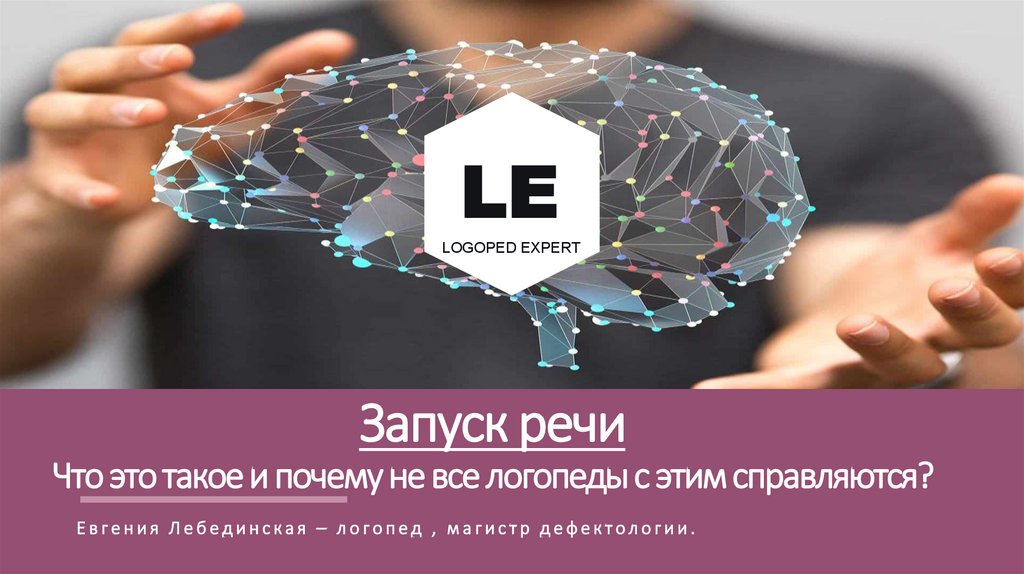 LE
LOGOPED EXPERT

Запуск речи
Что это такое и почему не все логопеды с этим справляются?

Евгения Лебединская – логопед , магистр дефектологии.